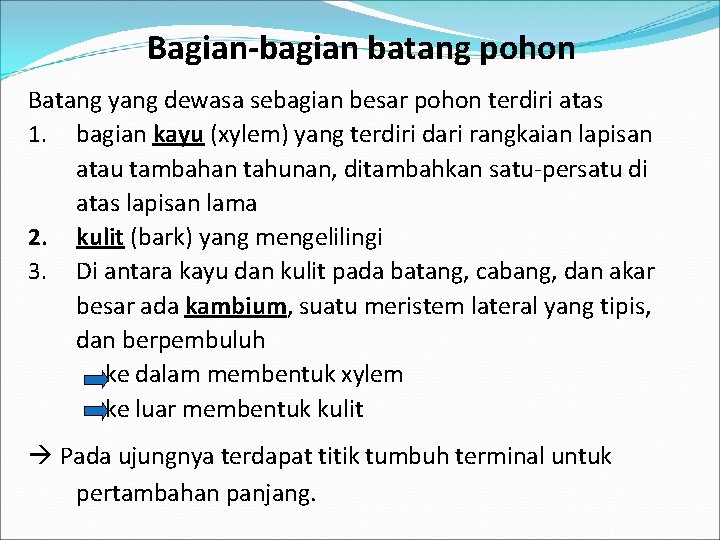 Bagian-bagian batang pohon

Batang yang dewasa sebagian besar pohon terdiri atas

1. bagian kayu (xylem) yang terdiri dari rangkaian lapisan atau tambahan tahunan, ditambahkan satu-persatu di atas lapisan lama
2. kulit (bark) yang mengelilingi
3. Di antara kayu dan kulit pada batang, cabang, dan akar besar ada kambium, suatu meristem lateral yang tipis, dan berpembuluh
ke dalam membentuk xylem
ke luar membentuk kulit

→ Pada ujungnya terdapat titik tumbuh terminal untuk pertambahan panjang.